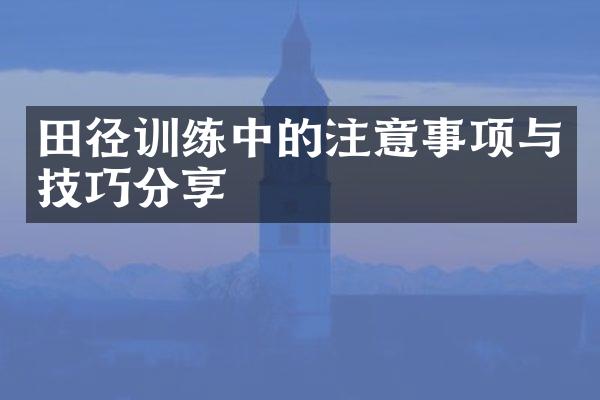 田径训练中的注意事项与技巧分享